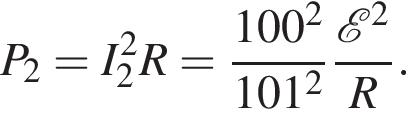 $P_2 = I_2^2 R = \frac{100^2}{101^2} \frac{\mathcal{E}^2}{R}.$